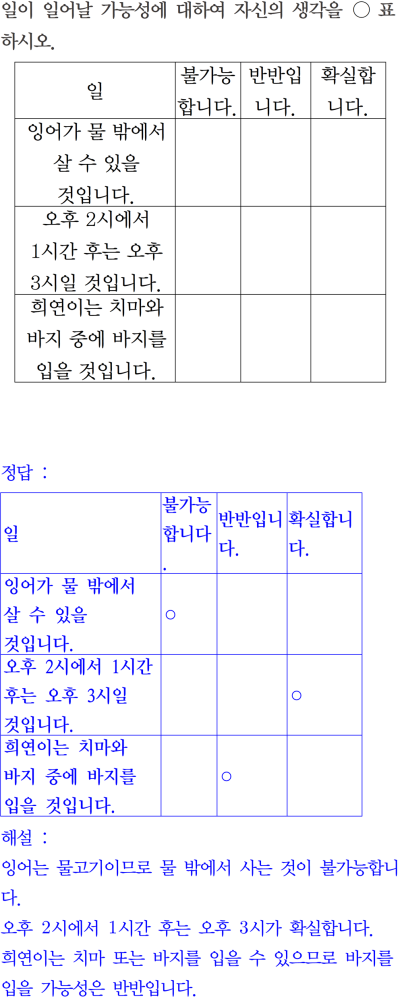 일이 일어날 가능성에 대하여 자신의 생각을 ○ 표 하시오.

| 일 | 불가능합니다. | 반반입니다. | 확실합니다. |
|---|---|---|---|
| 잉어가 물 밖에서 살 수 있을 것입니다. | | | |
| 오후 2시에서 1시간 후는 오후 3시일 것입니다. | | | |
| 희연이는 치마와 바지 중에 바지를 입을 것입니다. | | | |

정답 :

| 일 | 불가능합니다. | 반반입니다. | 확실합니다. |
|---|---|---|---|
| 잉어가 물 밖에서 살 수 있을 것입니다. | ○ | | |
| 오후 2시에서 1시간 후는 오후 3시일 것입니다. | | | ○ |
| 희연이는 치마와 바지 중에 바지를 입을 것입니다. | | ○ | |

해설 :
잉어는 물고기이므로 물 밖에서 사는 것이 불가능합니다.
오후 2시에서 1시간 후는 오후 3시가 확실합니다.
희연이는 치마 또는 바지를 입을 수 있으므로 바지를 입을 가능성은 반반입니다.